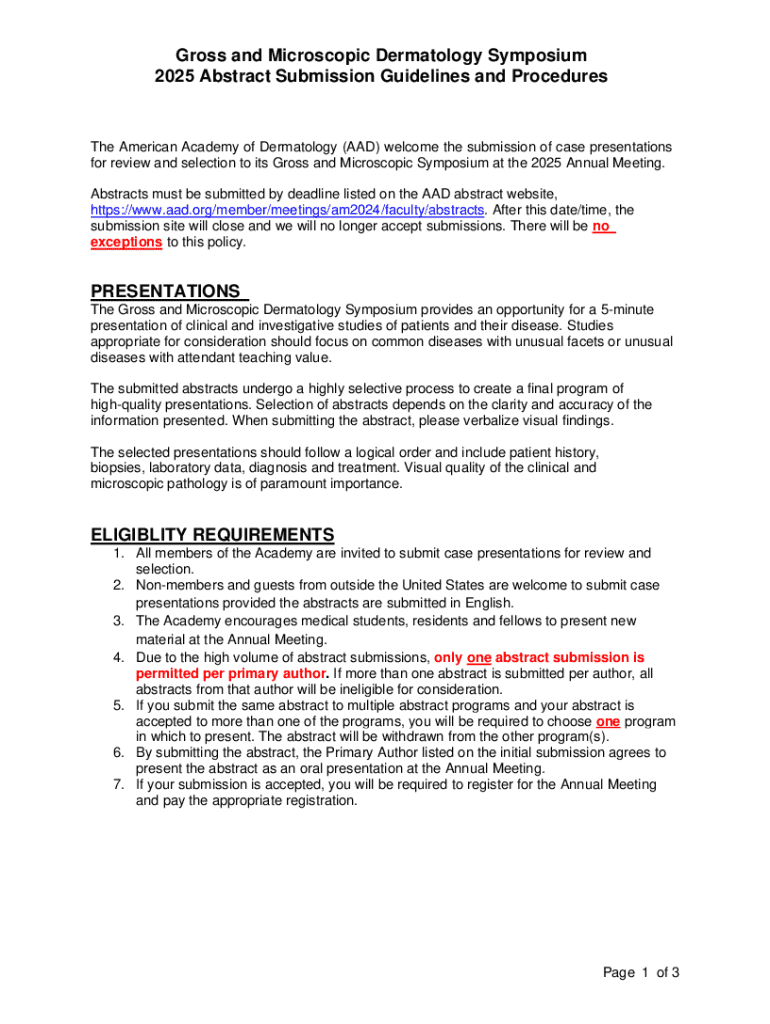 Gross and Microscopic Dermatology Symposium
2025 Abstract Submission Guidelines and Procedures

The American Academy of Dermatology (AAD) welcome the submission of case presentations for review and selection to its Gross and Microscopic Symposium at the 2025 Annual Meeting.

Abstracts must be submitted by deadline listed on the AAD abstract website, https://www.aad.org/member/meetings/am2024/faculty/abstracts. After this date/time, the submission site will close and we will no longer accept submissions. There will be no exceptions to this policy.

PRESENTATIONS
The Gross and Microscopic Dermatology Symposium provides an opportunity for a 5-minute presentation of clinical and investigative studies of patients and their disease. Studies appropriate for consideration should focus on common diseases with unusual facets or unusual diseases with attendant teaching value.

The submitted abstracts undergo a highly selective process to create a final program of high-quality presentations. Selection of abstracts depends on the clarity and accuracy of the information presented. When submitting the abstract, please verbalize visual findings.

The selected presentations should follow a logical order and include patient history, biopsies, laboratory data, diagnosis and treatment. Visual quality of the clinical and microscopic pathology is of paramount importance.

ELIGIBLITY REQUIREMENTS
1. All members of the Academy are invited to submit case presentations for review and selection.
2. Non-members and guests from outside the United States are welcome to submit case presentations provided the abstracts are submitted in English.
3. The Academy encourages medical students, residents and fellows to present new material at the Annual Meeting.
4. Due to the high volume of abstract submissions, only one abstract submission is permitted per primary author. If more than one abstract is submitted per author, all abstracts from that author will be ineligible for consideration.
5. If you submit the same abstract to multiple abstract programs and your abstract is accepted to more than one of the programs, you will be required to choose one program in which to present. The abstract will be withdrawn from the other program(s).
6. By submitting the abstract, the Primary Author listed on the initial submission agrees to present the abstract as an oral presentation at the Annual Meeting.
7. If your submission is accepted, you will be required to register for the Annual Meeting and pay the appropriate registration.

Page 1 of 3